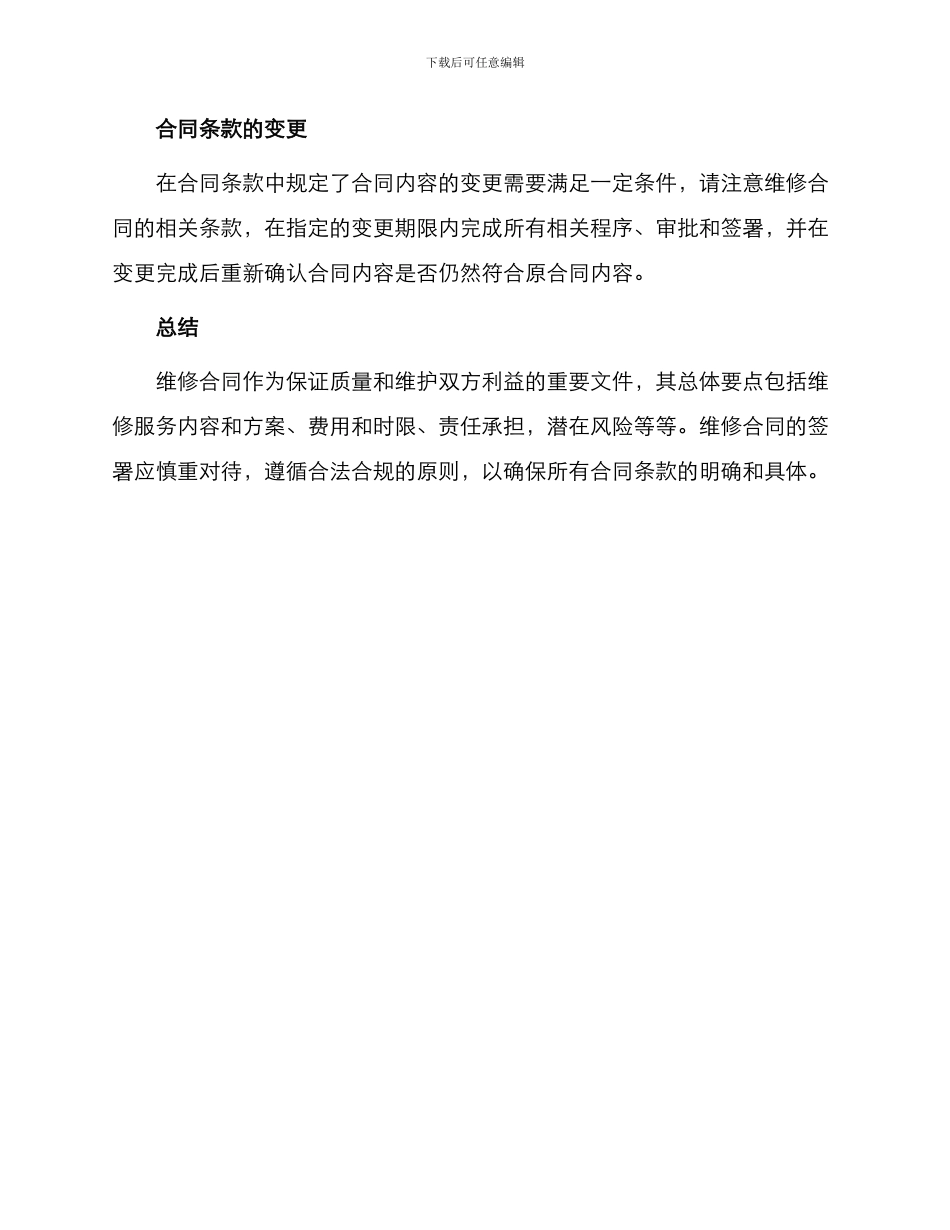 下载后可任意编辑

合同条款的变更

在合同条款中规定了合同内容的变更需要满足一定条件，请注意维修合同的相关条款，在指定的变更期限内完成所有相关程序、审批和签署，并在变更完成后重新确认合同内容是否仍然符合原合同内容。

总结

维修合同作为保证质量和维护双方利益的重要文件，其总体要点包括维修服务内容和方案、费用和时限、责任承担，潜在风险等等。维修合同的签署应慎重对待，遵循合法合规的原则，以确保所有合同条款的明确和具体。